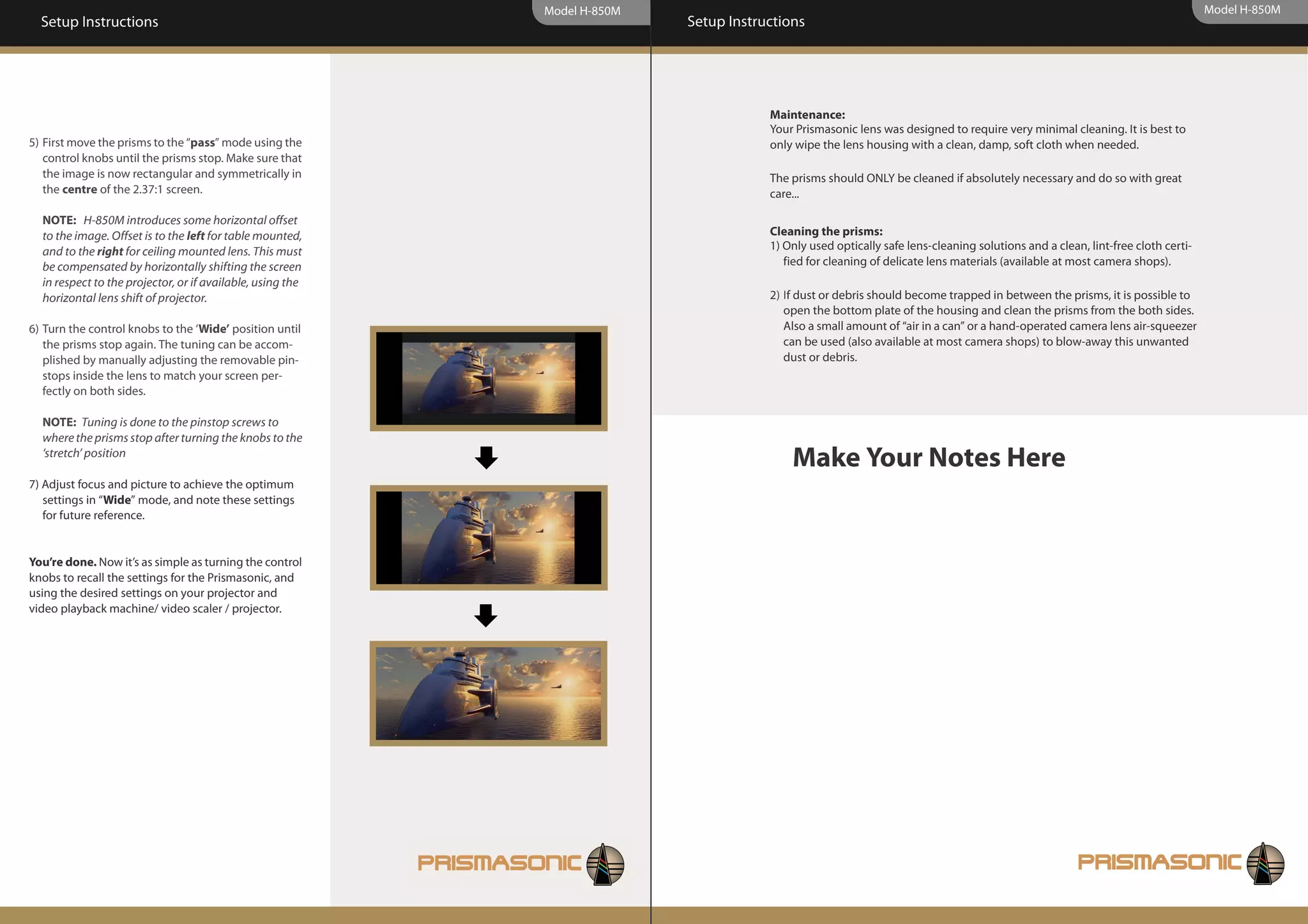 Setup Instructions

Model H-850M

5) First move the prisms to the "pass" mode using the control knobs until the prisms stop. Make sure that the image is now rectangular and symmetrically in the centre of the 2.37:1 screen.

NOTE: H-850M introduces some horizontal offset to the image. Offset is to the left for table mounted, and to the right for ceiling mounted lens. This must be compensated by horizontally shifting the screen in respect to the projector, or if available, using the horizontal lens shift of projector.

6) Turn the control knobs to the 'Wide' position until the prisms stop again. The tuning can be accomplished by manually adjusting the removable pinstops inside the lens to match your screen perfectly on both sides.

NOTE: Tuning is done to the pinstop screws to where the prisms stop after turning the knobs to the 'stretch' position

7) Adjust focus and picture to achieve the optimum settings in "Wide" mode, and note these settings for future reference.

You're done. Now it's as simple as turning the control knobs to recall the settings for the Prismasonic, and using the desired settings on your projector and video playback machine/ video scaler / projector.

PRISMASONIC

Setup Instructions

Model H-850M

Maintenance:
Your Prismasonic lens was designed to require very minimal cleaning. It is best to only wipe the lens housing with a clean, damp, soft cloth when needed.

The prisms should ONLY be cleaned if absolutely necessary and do so with great care...

Cleaning the prisms:
1) Only used optically safe lens-cleaning solutions and a clean, lint-free cloth certified for cleaning of delicate lens materials (available at most camera shops).

2) If dust or debris should become trapped in between the prisms, it is possible to open the bottom plate of the housing and clean the prisms from the both sides. Also a small amount of "air in a can" or a hand-operated camera lens air-squeezer can be used (also available at most camera shops) to blow-away this unwanted dust or debris.

Make Your Notes Here

PRISMASONIC